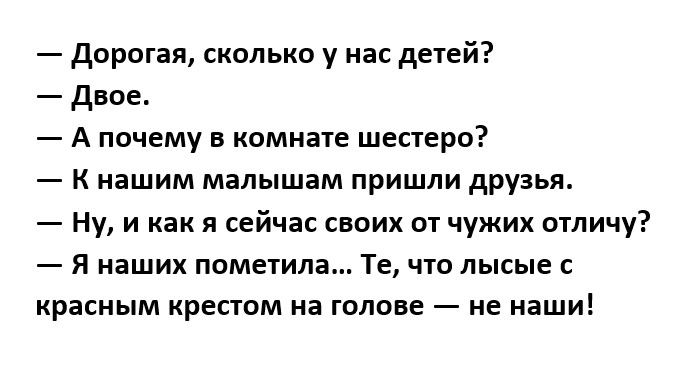 — Дорогая, сколько у нас детей?
— Двое.
— А почему в комнате шестеро?
— К нашим малышам пришли друзья.
— Ну, и как я сейчас своих от чужих отличу?
— Я наших пометила... Те, что лысые с красным крестом на голове — не наши!